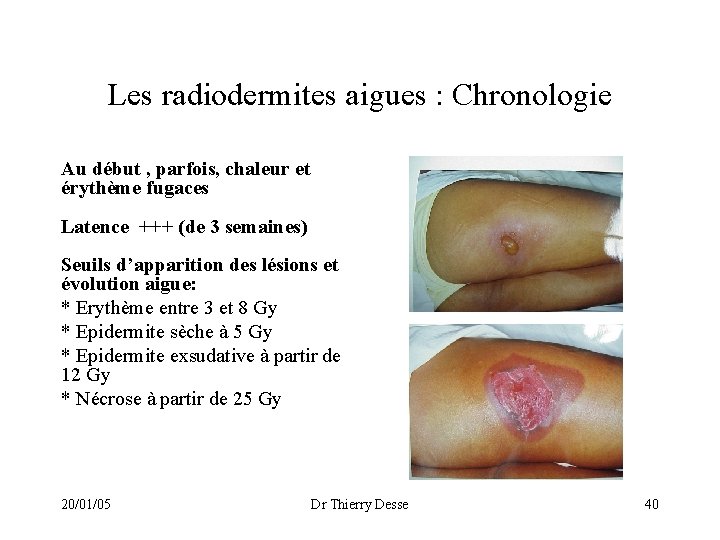 Les radiodermites aigues : Chronologie

Au début , parfois, chaleur et érythème fugaces

Latence +++ (de 3 semaines)

Seuils d'apparition des lésions et évolution aigue:

* Erythème entre 3 et 8 Gy

* Epidermite sèche à 5 Gy

* Epidermite exsudative à partir de 12 Gy

* Nécrose à partir de 25 Gy

20/01/05

Dr Thierry Desse

40